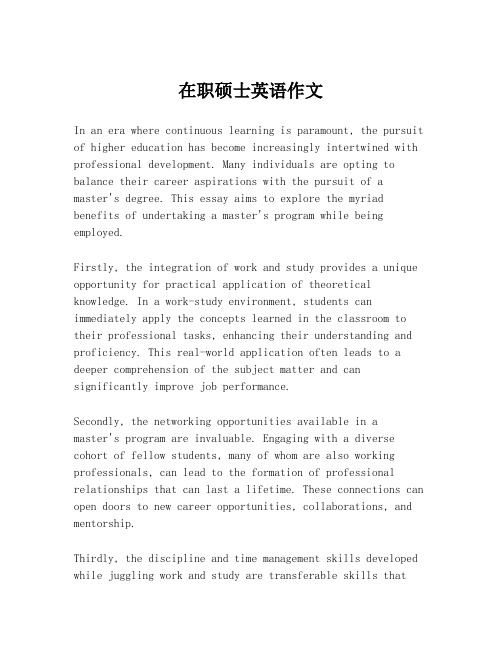 在职硕士英语作文

In an era where continuous learning is paramount, the pursuit of higher education has become increasingly intertwined with professional development. Many individuals are opting to balance their career aspirations with the pursuit of a master's degree. This essay aims to explore the myriad benefits of undertaking a master's program while being employed.

Firstly, the integration of work and study provides a unique opportunity for practical application of theoretical knowledge. In a work-study environment, students can immediately apply the concepts learned in the classroom to their professional tasks, enhancing their understanding and proficiency. This real-world application often leads to a deeper comprehension of the subject matter and can significantly improve job performance.

Secondly, the networking opportunities available in a master's program are invaluable. Engaging with a diverse cohort of fellow students, many of whom are also working professionals, can lead to the formation of professional relationships that can last a lifetime. These connections can open doors to new career opportunities, collaborations, and mentorship.

Thirdly, the discipline and time management skills developed while juggling work and study are transferable skills that